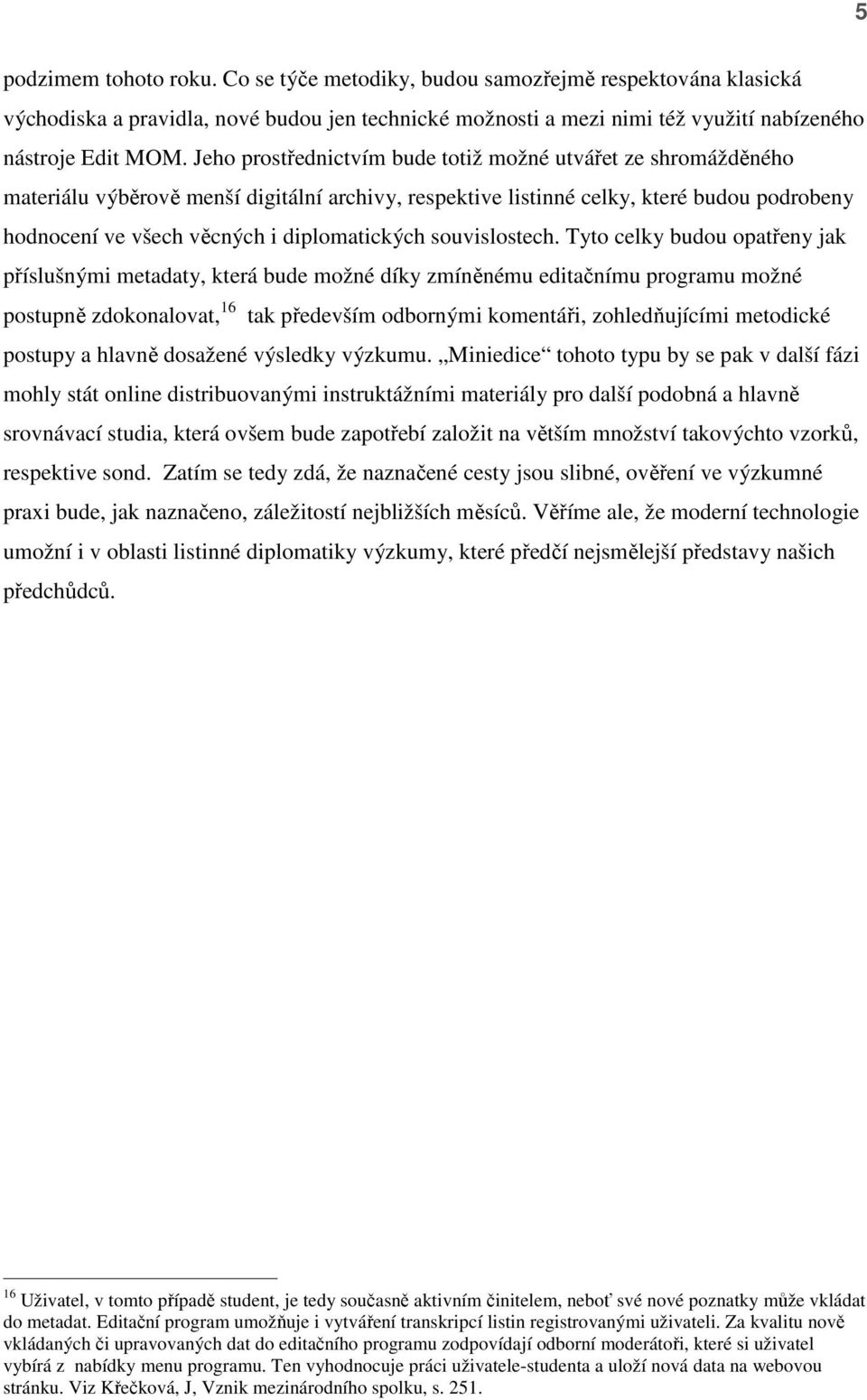 5

podzimem tohoto roku. Co se týče metodiky, budou samozřejmě respektována klasická východiska a pravidla, nové budou jen technické možnosti a mezi nimi též využití nabízeného nástroje Edit MOM. Jeho prostřednictvím bude totiž možné utvářet ze shromážděného materiálu výběrově menší digitální archivy, respektive listinné celky, které budou podrobeny hodnocení ve všech věcných i diplomatických souvislostech. Tyto celky budou opatřeny jak příslušnými metadaty, která bude možné díky zmíněnému editačnímu programu možné postupně zdokonalovat,$^{16}$ tak především odbornými komentáři, zohledňujícími metodické postupy a hlavně dosažené výsledky výzkumu. „Miniedice“ tohoto typu by se pak v další fázi mohly stát online distribuovanými instruktážními materiály pro další podobná a hlavně srovnávací studia, která ovšem bude zapotřebí založit na větším množství takovýchto vzorků, respektive sond. Zatím se tedy zdá, že naznačené cesty jsou slibné, ověření ve výzkumné praxi bude, jak naznačeno, záležitostí nejbližších měsíců. Věříme ale, že moderní technologie umožní i v oblasti listinné diplomatiky výzkumy, které předčí nejsmělejší představy našich předchůdců.

$^{16}$ Uživatel, v tomto případě student, je tedy současně aktivním činitelem, neboť své nové poznatky může vkládat do metadat. Editační program umožňuje i vytváření transkripcí listin registrovanými uživateli. Za kvalitu nově vkládaných či upravovaných dat do editačního programu zodpovídají odborní moderátoři, které si uživatel vybírá z nabídky menu programu. Ten vyhodnocuje práci uživatele-studenta a uloží nová data na webovou stránku. Viz Křečková, J, Vznik mezinárodního spolku, s. 251.